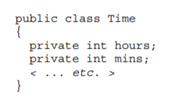 public class Time
{
  private int hours;
  private int mins;
  < ... etc. >
}